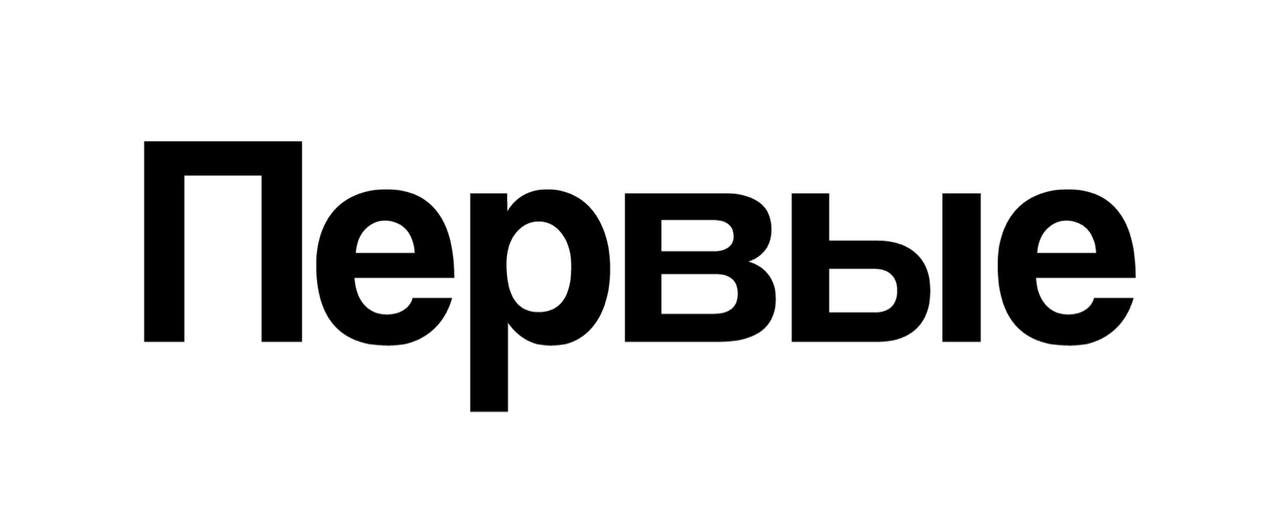 Первые